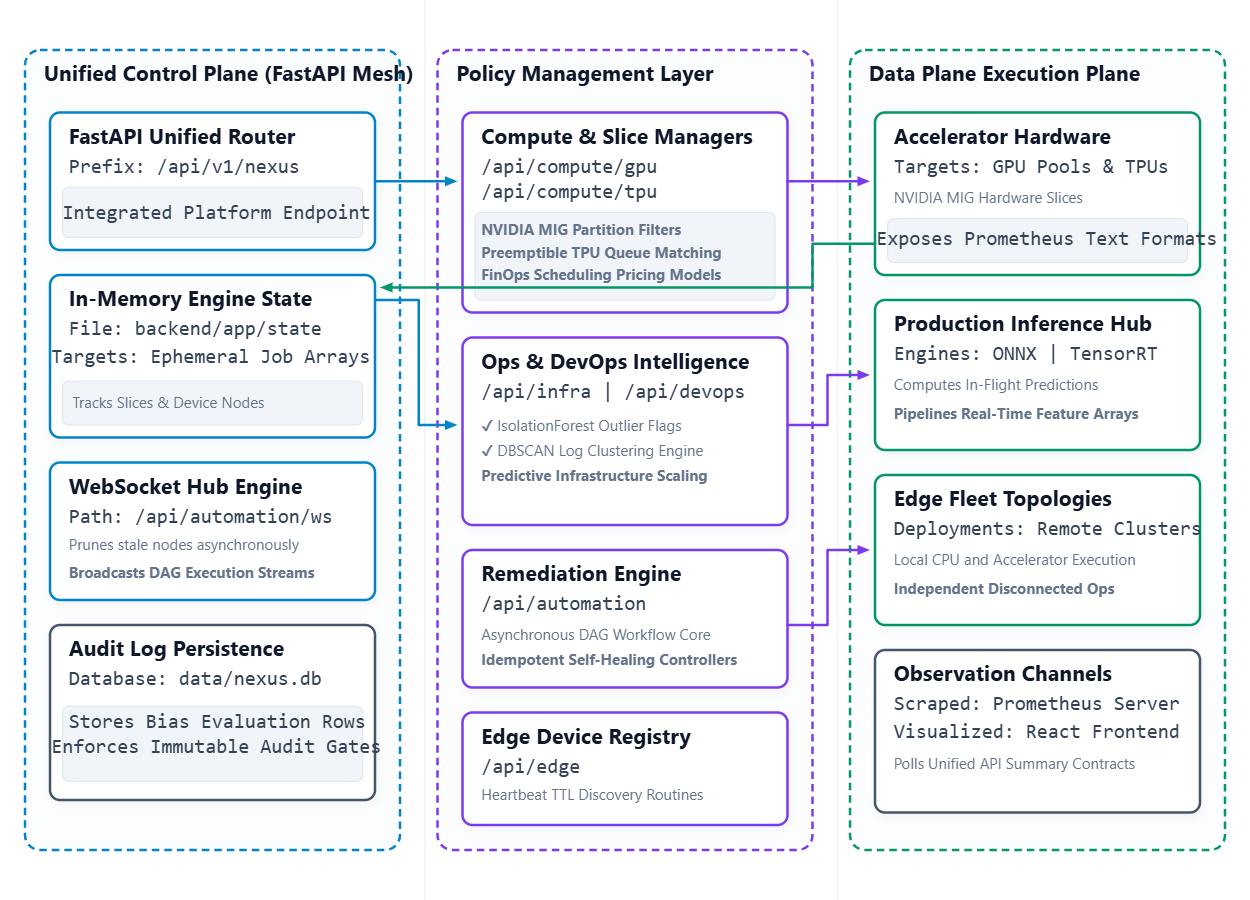 Unified Control Plane (FastAPI Mesh)

FastAPI Unified Router
Prefix: /api/v1/nexus
Integrated Platform Endpoint

In-Memory Engine State
File: backend/app/state
Targets: Ephemeral Job Arrays
Tracks Slices & Device Nodes

WebSocket Hub Engine
Path: /api/automation/ws
Prunes stale nodes asynchronously
Broadcasts DAG Execution Streams

Audit Log Persistence
Database: data/nexus.db
Stores Bias Evaluation Rows
Enforces Immutable Audit Gates

Policy Management Layer

Compute & Slice Managers
/api/compute/gpu
/api/compute/tpu
NVIDIA MIG Partition Filters
Preemptible TPU Queue Matching
FinOps Scheduling Pricing Models

Ops & DevOps Intelligence
/api/infra | /api/devops
✓ IsolationForest Outlier Flags
✓ DBSCAN Log Clustering Engine
Predictive Infrastructure Scaling

Remediation Engine
/api/automation
Asynchronous DAG Workflow Core
Idempotent Self-Healing Controllers

Edge Device Registry
/api/edge
Heartbeat TTL Discovery Routines

Data Plane Execution Plane

Accelerator Hardware
Targets: GPU Pools & TPUs
NVIDIA MIG Hardware Slices
Exposes Prometheus Text Formats

Production Inference Hub
Engines: ONNX | TensorRT
Computes In-Flight Predictions
Pipelines Real-Time Feature Arrays

Edge Fleet Topologies
Deployments: Remote Clusters
Local CPU and Accelerator Execution
Independent Disconnected Ops

Observation Channels
Scraped: Prometheus Server
Visualized: React Frontend
Polls Unified API Summary Contracts